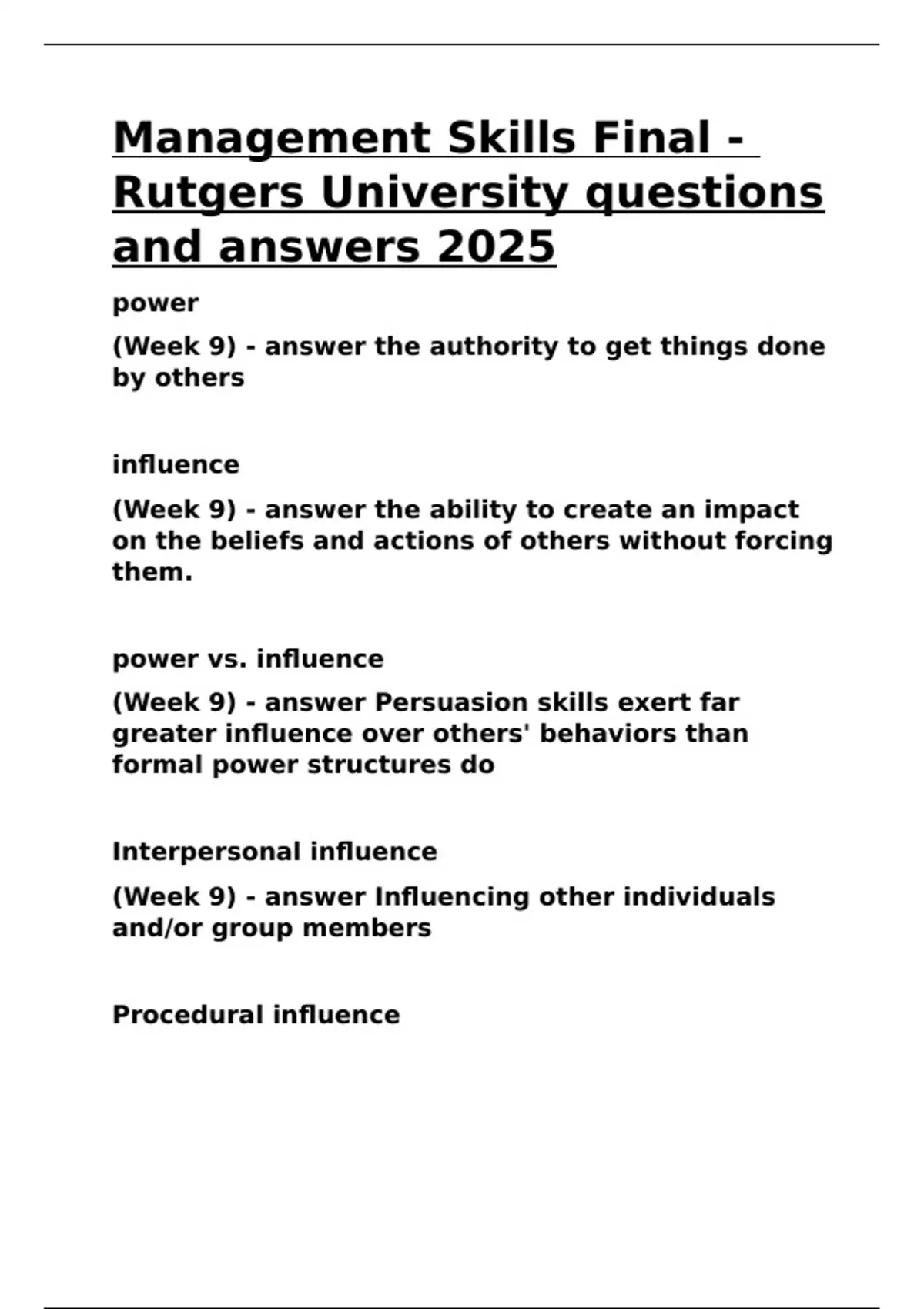 Management Skills Final - Rutgers University questions and answers 2025

power

(Week 9) - answer the authority to get things done by others

influence

(Week 9) - answer the ability to create an impact on the beliefs and actions of others without forcing them.

power vs. influence

(Week 9) - answer Persuasion skills exert far greater influence over others' behaviors than formal power structures do

Interpersonal influence

(Week 9) - answer Influencing other individuals and/or group members

Procedural influence